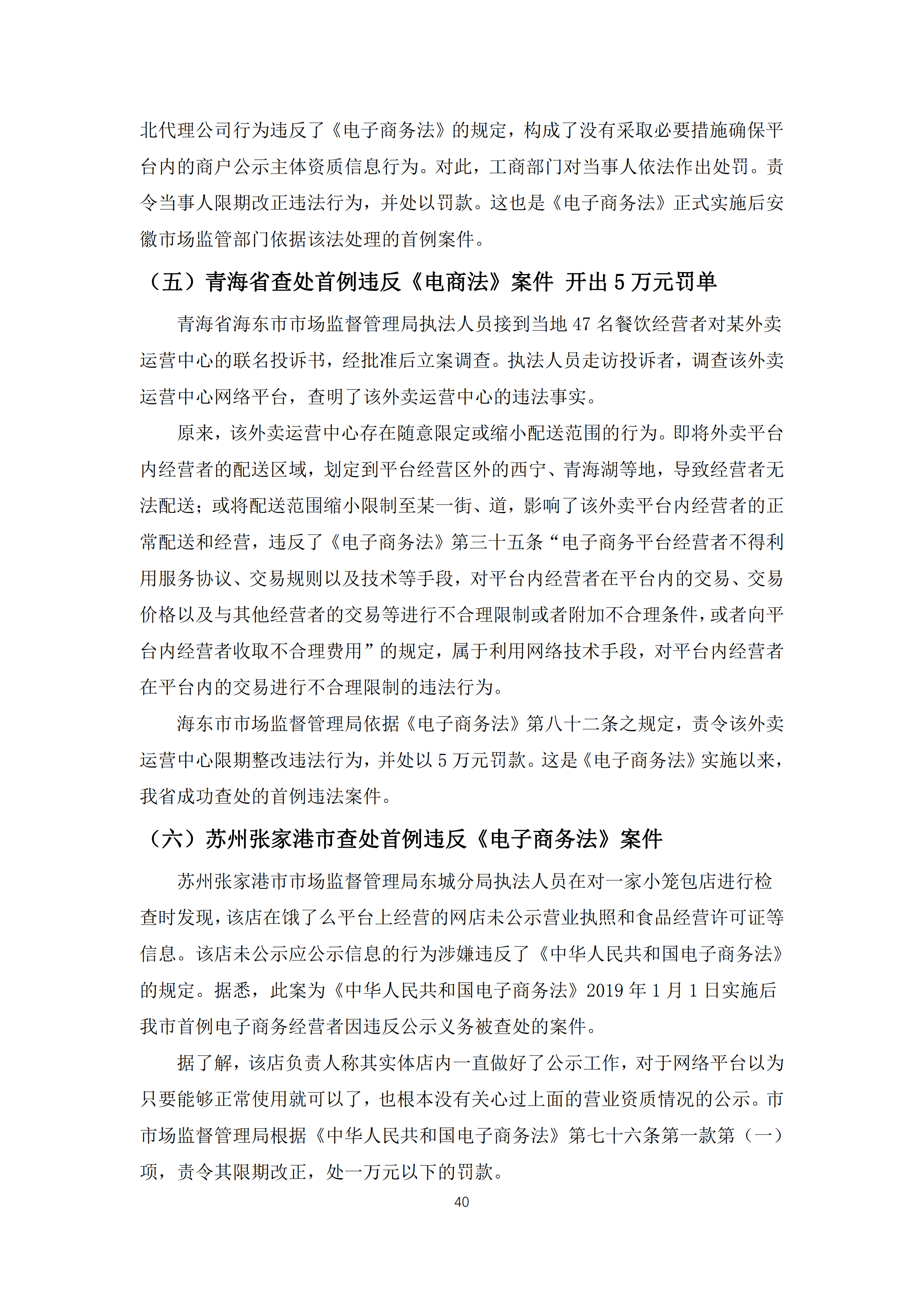 北代理公司行为违反了《电子商务法》的规定，构成了没有采取必要措施确保平台内的商户公示主体资质信息行为。对此，工商部门对当事人依法作出处罚。责令当事人限期改正违法行为，并处以罚款。这也是《电子商务法》正式实施后安徽市场监管部门依据该法处理的首例案件。

（五）青海省查处首例违反《电商法》案件 开出 5 万元罚单

青海省海东市市场监督管理局执法人员接到当地 47 名餐饮经营者对某外卖运营中心的联名投诉书，经批准后立案调查。执法人员走访投诉者，调查该外卖运营中心网络平台，查明了该外卖运营中心的违法事实。

原来，该外卖运营中心存在随意限定或缩小配送范围的行为。即将外卖平台内经营者的配送区域，划定到平台经营区外的西宁、青海湖等地，导致经营者无法配送；或将配送范围缩小限制至某一街、道，影响了该外卖平台内经营者的正常配送和经营，违反了《电子商务法》第三十五条“电子商务平台经营者不得利用服务协议、交易规则以及技术等手段，对平台内经营者在平台内的交易、交易价格以及与其他经营者的交易等进行不合理限制或者附加不合理条件，或者向平台内经营者收取不合理费用”的规定，属于利用网络技术手段，对平台内经营者在平台内的交易进行不合理限制的违法行为。

海东市市场监督管理局依据《电子商务法》第八十二条之规定，责令该外卖运营中心限期整改违法行为，并处以 5 万元罚款。这是《电子商务法》实施以来，我省成功查处的首例违法案件。

（六）苏州张家港市查处首例违反《电子商务法》案件

苏州张家港市市场监督管理局东城分局执法人员在对一家小笼包店进行检查时发现，该店在饿了么平台上经营的网店未公示营业执照和食品经营许可证等信息。该店未公示应公示信息的行为涉嫌违反了《中华人民共和国电子商务法》的规定。据悉，此案为《中华人民共和国电子商务法》2019 年 1 月 1 日实施后我市首例电子商务经营者因违反公示义务被查处的案件。

据了解，该店负责人称其实体店内一直做好了公示工作，对于网络平台以为只要能够正常使用就可以了，也根本没有关心过上面的营业资质情况的公示。市市场监督管理局根据《中华人民共和国电子商务法》第七十六条第一款第（一）项，责令其限期改正，处一万元以下的罚款。

40